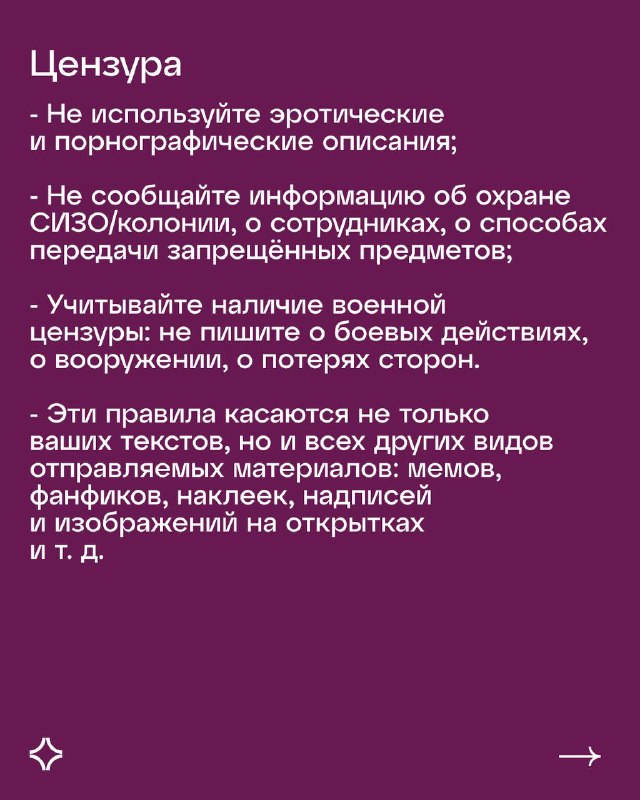 Цензура

- Не используйте эротические и порнографические описания;

- Не сообщайте информацию об охране СИЗО/колонии, о сотрудниках, о способах передачи запрещённых предметов;

- Учитывайте наличие военной цензуры: не пишите о боевых действиях, о вооружении, о потерях сторон.

- Эти правила касаются не только ваших текстов, но и всех других видов отправляемых материалов: мемов, фанфиков, наклеек, надписей и изображений на открытках и т. д.

→